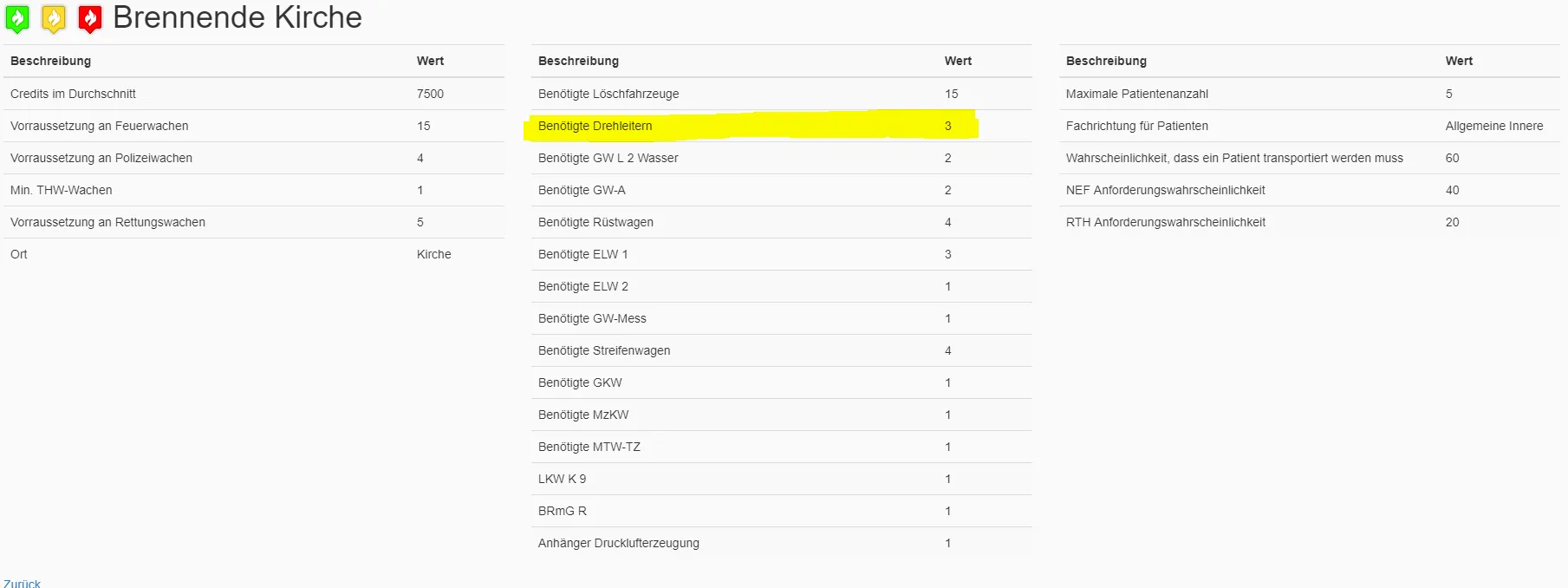 Brennende Kirche

| Beschreibung | Wert |
|---|---|
| Credits im Durchschnitt | 7500 |
| Vorraussetzung an Feuerwachen | 15 |
| Vorraussetzung an Polizeiwachen | 4 |
| Min. THW-Wachen | 1 |
| Vorraussetzung an Rettungswachen | 5 |
| Ort | Kirche |

| Beschreibung | Wert |
|---|---|
| Benötigte Löschfahrzeuge | 15 |
| Benötigte Drehleitern | 3 |
| Benötigte GW L 2 Wasser | 2 |
| Benötigte GW-A | 2 |
| Benötigte Rüstwagen | 4 |
| Benötigte ELW 1 | 3 |
| Benötigte ELW 2 | 1 |
| Benötigte GW-Mess | 1 |
| Benötigte Streifenwagen | 4 |
| Benötigte GKW | 1 |
| Benötigte MzKW | 1 |
| Benötigte MTW-TZ | 1 |
| LKW K 9 | 1 |
| BRmG R | 1 |
| Anhänger Drucklufterzeugung | 1 |

| Beschreibung | Wert |
|---|---|
| Maximale Patientenanzahl | 5 |
| Fachrichtung für Patienten | Allgemeine Innere |
| Wahrscheinlichkeit, dass ein Patient transportiert werden muss | 60 |
| NEF Anforderungswahrscheinlichkeit | 40 |
| RTH Anforderungswahrscheinlichkeit | 20 |

Zurück